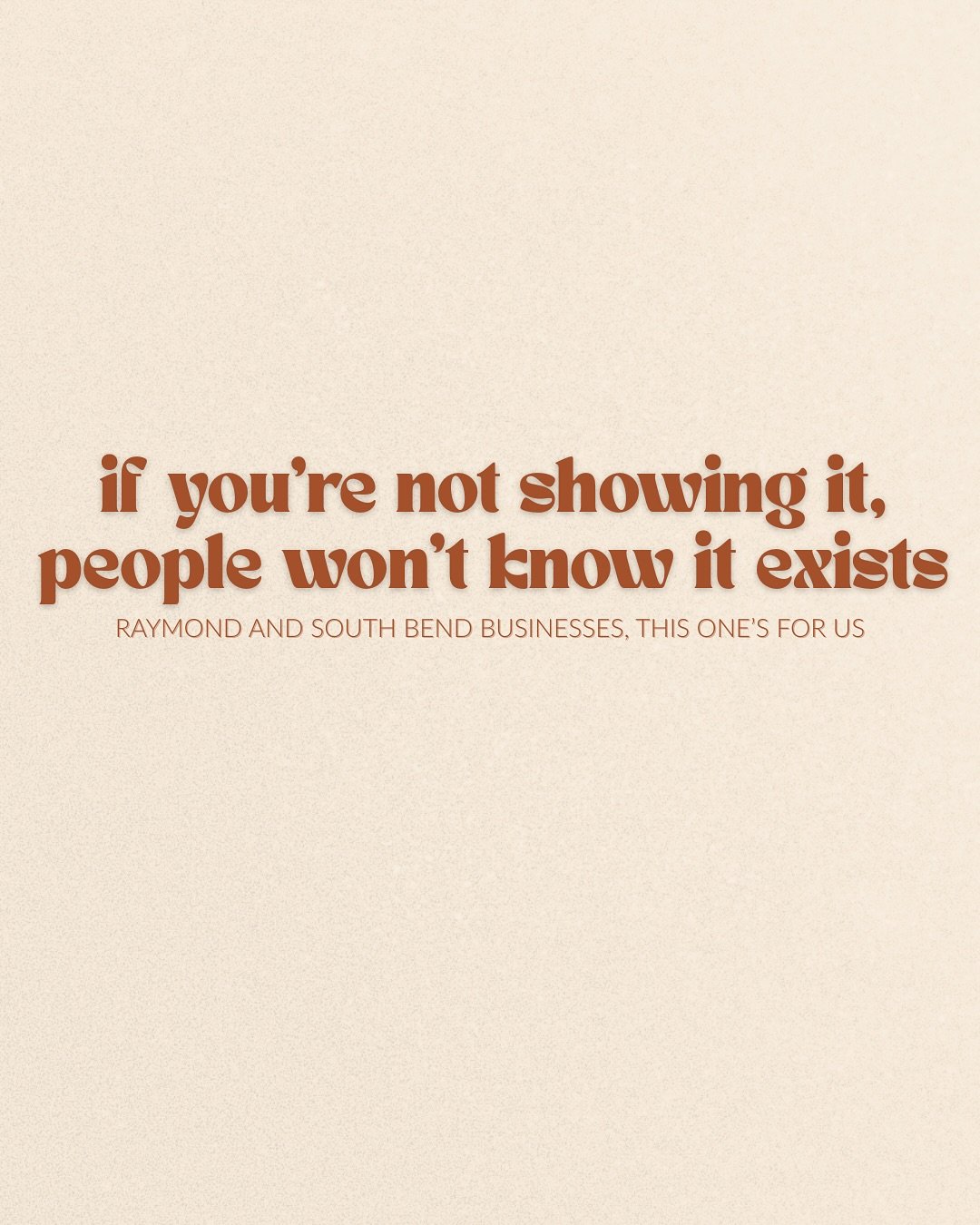 if you’re not showing it, people won’t know it exists

RAYMOND AND SOUTH BEND BUSINESSES, THIS ONE’S FOR US